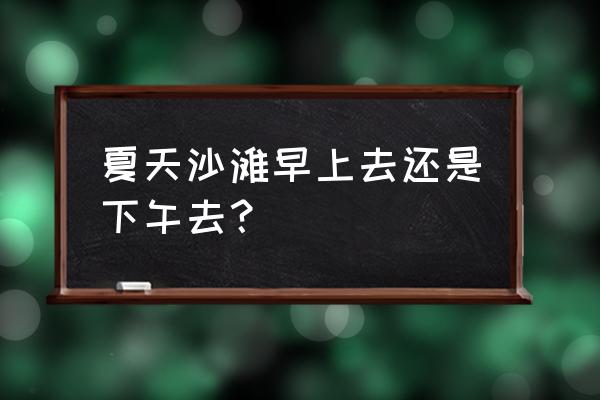 夏天沙滩早上去还是下午去?